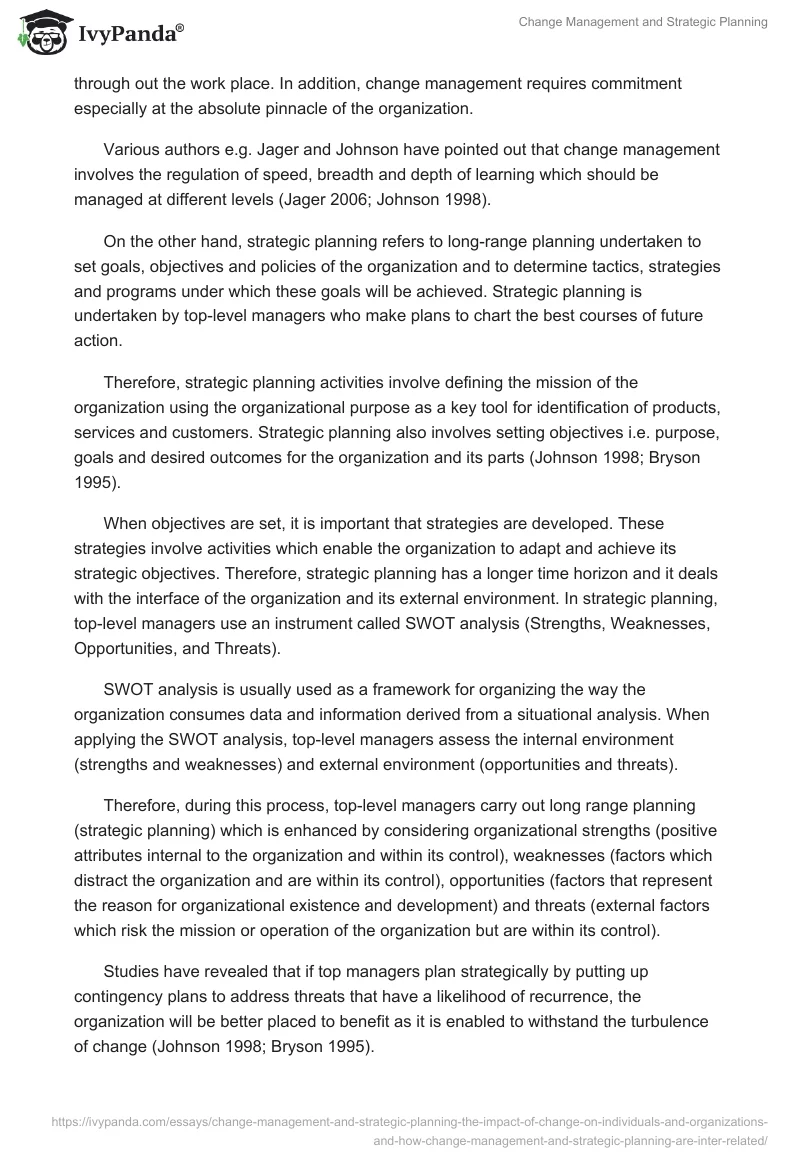 IvyPanda®

Change Management and Strategic Planning

through out the work place. In addition, change management requires commitment especially at the absolute pinnacle of the organization.

Various authors e.g. Jager and Johnson have pointed out that change management involves the regulation of speed, breadth and depth of learning which should be managed at different levels (Jager 2006; Johnson 1998).

On the other hand, strategic planning refers to long-range planning undertaken to set goals, objectives and policies of the organization and to determine tactics, strategies and programs under which these goals will be achieved. Strategic planning is undertaken by top-level managers who make plans to chart the best courses of future action.

Therefore, strategic planning activities involve defining the mission of the organization using the organizational purpose as a key tool for identification of products, services and customers. Strategic planning also involves setting objectives i.e. purpose, goals and desired outcomes for the organization and its parts (Johnson 1998; Bryson 1995).

When objectives are set, it is important that strategies are developed. These strategies involve activities which enable the organization to adapt and achieve its strategic objectives. Therefore, strategic planning has a longer time horizon and it deals with the interface of the organization and its external environment. In strategic planning, top-level managers use an instrument called SWOT analysis (Strengths, Weaknesses, Opportunities, and Threats).

SWOT analysis is usually used as a framework for organizing the way the organization consumes data and information derived from a situational analysis. When applying the SWOT analysis, top-level managers assess the internal environment (strengths and weaknesses) and external environment (opportunities and threats).

Therefore, during this process, top-level managers carry out long range planning (strategic planning) which is enhanced by considering organizational strengths (positive attributes internal to the organization and within its control), weaknesses (factors which distract the organization and are within its control), opportunities (factors that represent the reason for organizational existence and development) and threats (external factors which risk the mission or operation of the organization but are within its control).

Studies have revealed that if top managers plan strategically by putting up contingency plans to address threats that have a likelihood of recurrence, the organization will be better placed to benefit as it is enabled to withstand the turbulence of change (Johnson 1998; Bryson 1995).

https://ivypanda.com/essays/change-management-and-strategic-planning-the-impact-of-change-on-individuals-and-organizations-and-how-change-management-and-strategic-planning-are-inter-related/